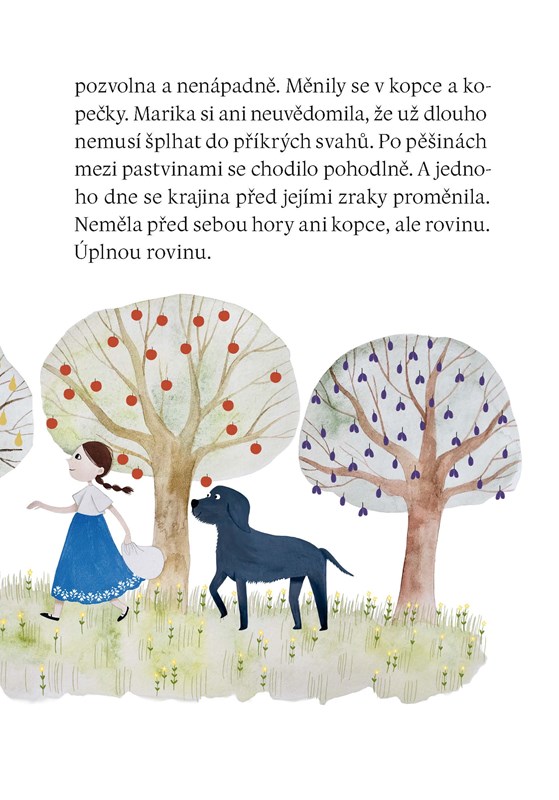 pozvolna a nenápadně. Měnily se v kopce a kopečky. Marika si ani neuvědomila, že už dlouho nemusí šplhat do příkrých svahů. Po pěšinách mezi pastvinami se chodilo pohodlně. A jednoho dne se krajina před jejími zraky proměnila. Neměla před sebou hory ani kopce, ale rovinu. Úplnou rovinu.